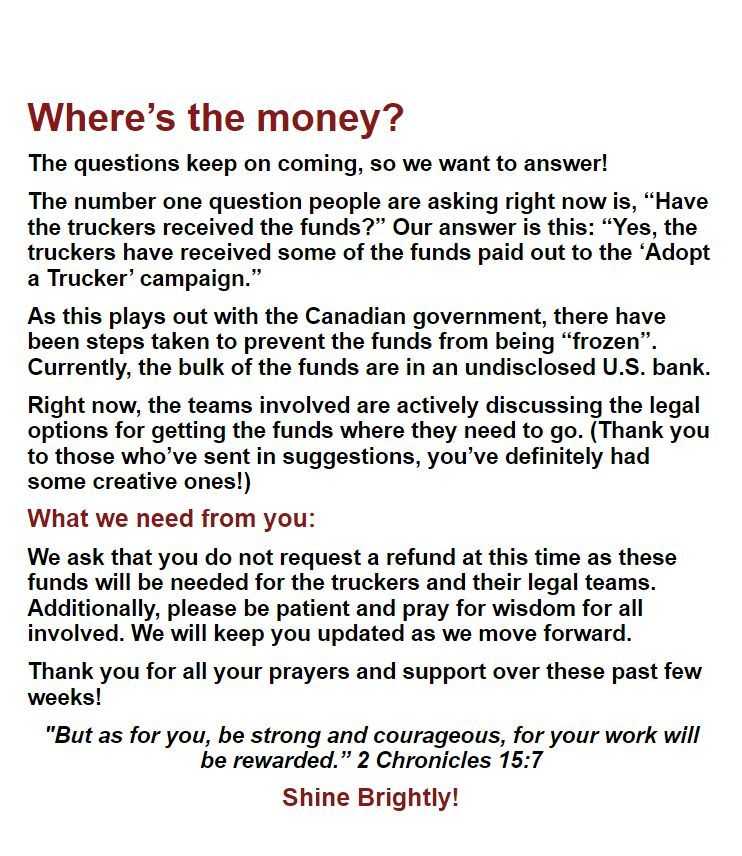 Where’s the money?

The questions keep on coming, so we want to answer!

The number one question people are asking right now is, “Have the truckers received the funds?” Our answer is this: “Yes, the truckers have received some of the funds paid out to the ‘Adopt a Trucker’ campaign.”

As this plays out with the Canadian government, there have been steps taken to prevent the funds from being “frozen”. Currently, the bulk of the funds are in an undisclosed U.S. bank.

Right now, the teams involved are actively discussing the legal options for getting the funds where they need to go. (Thank you to those who’ve sent in suggestions, you’ve definitely had some creative ones!)

What we need from you:

We ask that you do not request a refund at this time as these funds will be needed for the truckers and their legal teams. Additionally, please be patient and pray for wisdom for all involved. We will keep you updated as we move forward.

Thank you for all your prayers and support over these past few weeks!

"But as for you, be strong and courageous, for your work will be rewarded.” 2 Chronicles 15:7

Shine Brightly!